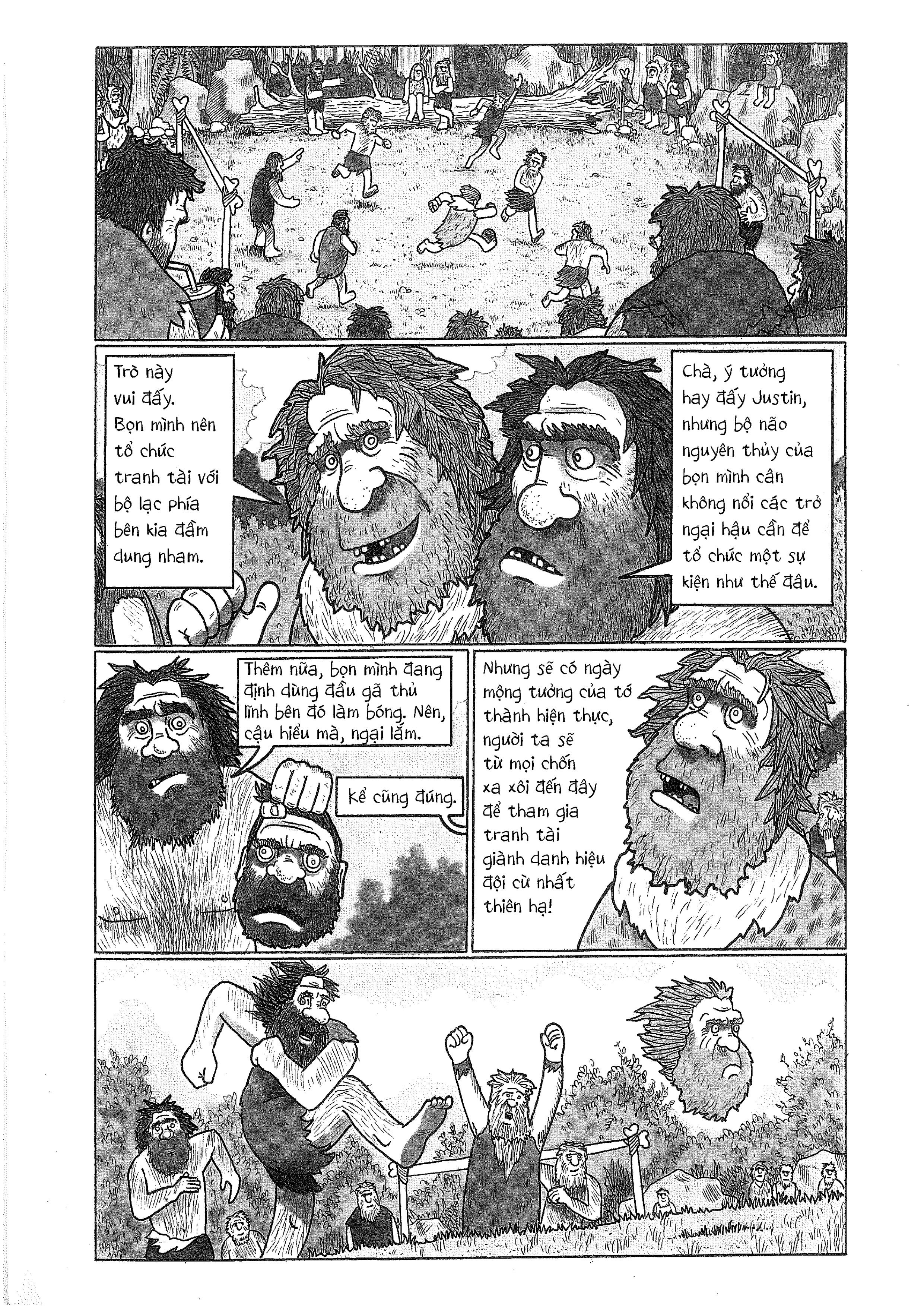 Trò này vui đấy. Bọn mình nên tổ chức tranh tài với bộ lạc phía bên kia đầm dung nham.

Chà, ý tưởng hay đấy Justin, nhưng bộ não nguyên thủy của bọn mình cân không nổi các trở ngại hậu cần để tổ chức một sự kiện như thế đâu.

Thêm nữa, bọn mình đang định dùng đầu gã thủ lĩnh bên đó làm bóng. Nên, cậu hiểu mà, ngại lắm.

Kể cũng đúng.

Nhưng sẽ có ngày mộng tưởng của tớ thành hiện thực, người ta sẽ từ mọi chốn xa xôi đến đây để tham gia tranh tài giành danh hiệu đội cừ nhất thiên hạ!